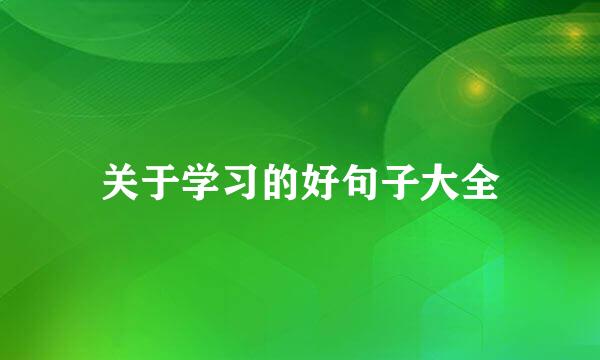 关于学习的好句子大全